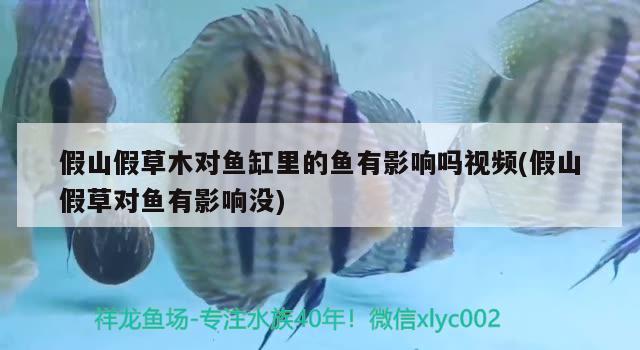 假山假草木对鱼缸里的鱼有影响吗视频(假山假草对鱼有影响没)

祥龙鱼场-专注水族40年！微信xlyc002